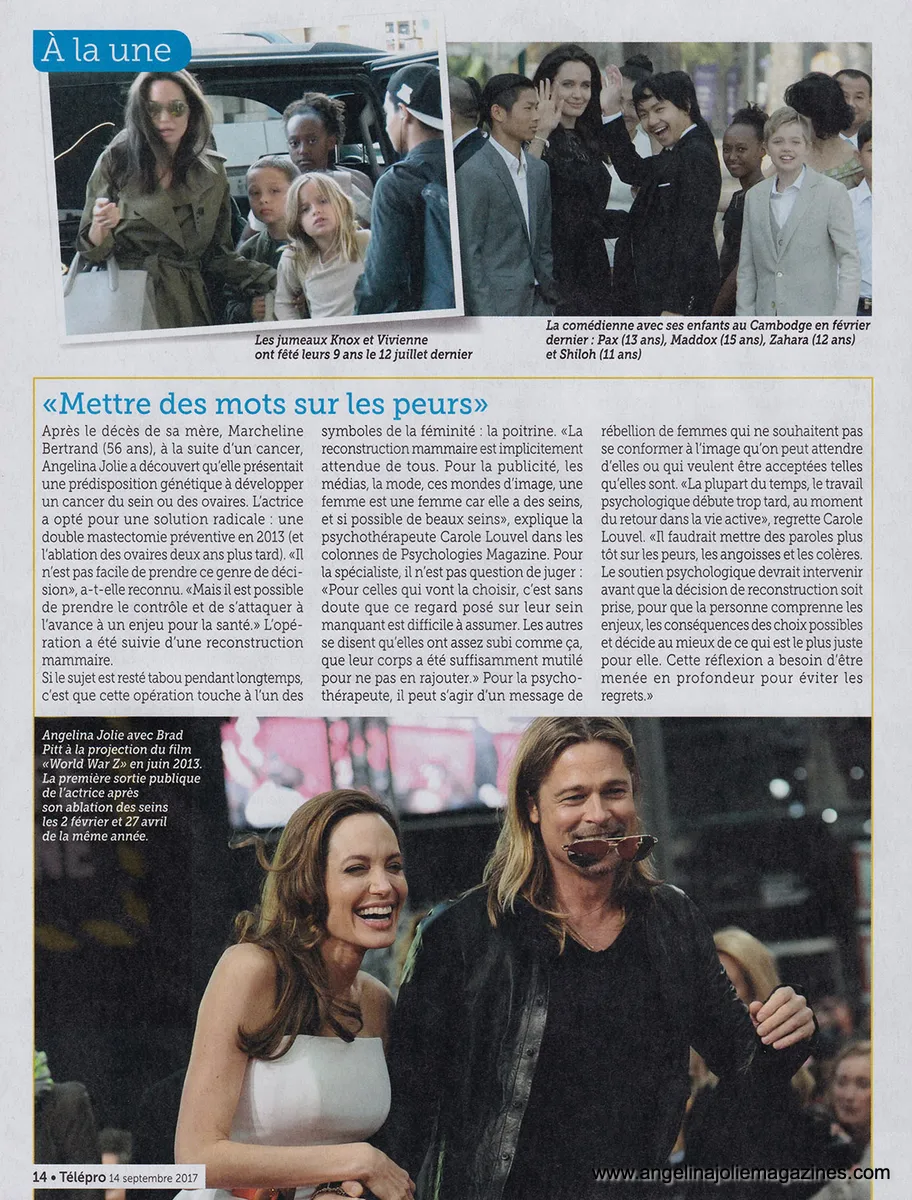 À la une

Les jumeaux Knox et Vivienne ont fêté leurs 9 ans le 12 juillet dernier

La comédienne avec ses enfants au Cambodge en février dernier : Pax (13 ans), Maddox (15 ans), Zahara (12 ans) et Shiloh (11 ans)

«Mettre des mots sur les peurs»

Après le décès de sa mère, Marcheline Bertrand (56 ans), à la suite d'un cancer, Angelina Jolie a découvert qu'elle présentait une prédisposition génétique à développer un cancer du sein ou des ovaires. L'actrice a opté pour une solution radicale : une double mastectomie préventive en 2013 (et l'ablation des ovaires deux ans plus tard). «Il n'est pas facile de prendre ce genre de décision», a-t-elle reconnu. «Mais il est possible de prendre le contrôle et de s'attaquer à l'avance à un enjeu pour la santé.» L'opération a été suivie d'une reconstruction mammaire.
Si le sujet est resté tabou pendant longtemps, c'est que cette opération touche à l'un des symboles de la féminité : la poitrine. «La reconstruction mammaire est implicitement attendue de tous. Pour la publicité, les médias, la mode, ces mondes d'image, une femme est une femme car elle a des seins, et si possible de beaux seins», explique la psychothérapeute Carole Louvel dans les colonnes de Psychologies Magazine. Pour la spécialiste, il n'est pas question de juger : «Pour celles qui vont la choisir, c'est sans doute que ce regard posé sur leur sein manquant est difficile à assumer. Les autres se disent qu'elles ont assez subi comme ça, que leur corps a été suffisamment mutilé pour ne pas en rajouter.» Pour la psychothérapeute, il peut s'agir d'un message de rébellion de femmes qui ne souhaitent pas se conformer à l'image qu'on peut attendre d'elles ou qui veulent être acceptées telles qu'elles sont. «La plupart du temps, le travail psychologique débute trop tard, au moment du retour dans la vie active», regrette Carole Louvel. «Il faudrait mettre des paroles plus tôt sur les peurs, les angoisses et les colères. Le soutien psychologique devrait intervenir avant que la décision de reconstruction soit prise, pour que la personne comprenne les enjeux, les conséquences des choix possibles et décide au mieux de ce qui est le plus juste pour elle. Cette réflexion a besoin d'être menée en profondeur pour éviter les regrets.»

Angelina Jolie avec Brad Pitt à la projection du film «World War Z» en juin 2013. La première sortie publique de l'actrice après son ablation des seins les 2 février et 27 avril de la même année.

14 • Télépro 14 septembre 2017

www.angelinajoliemagazines.com